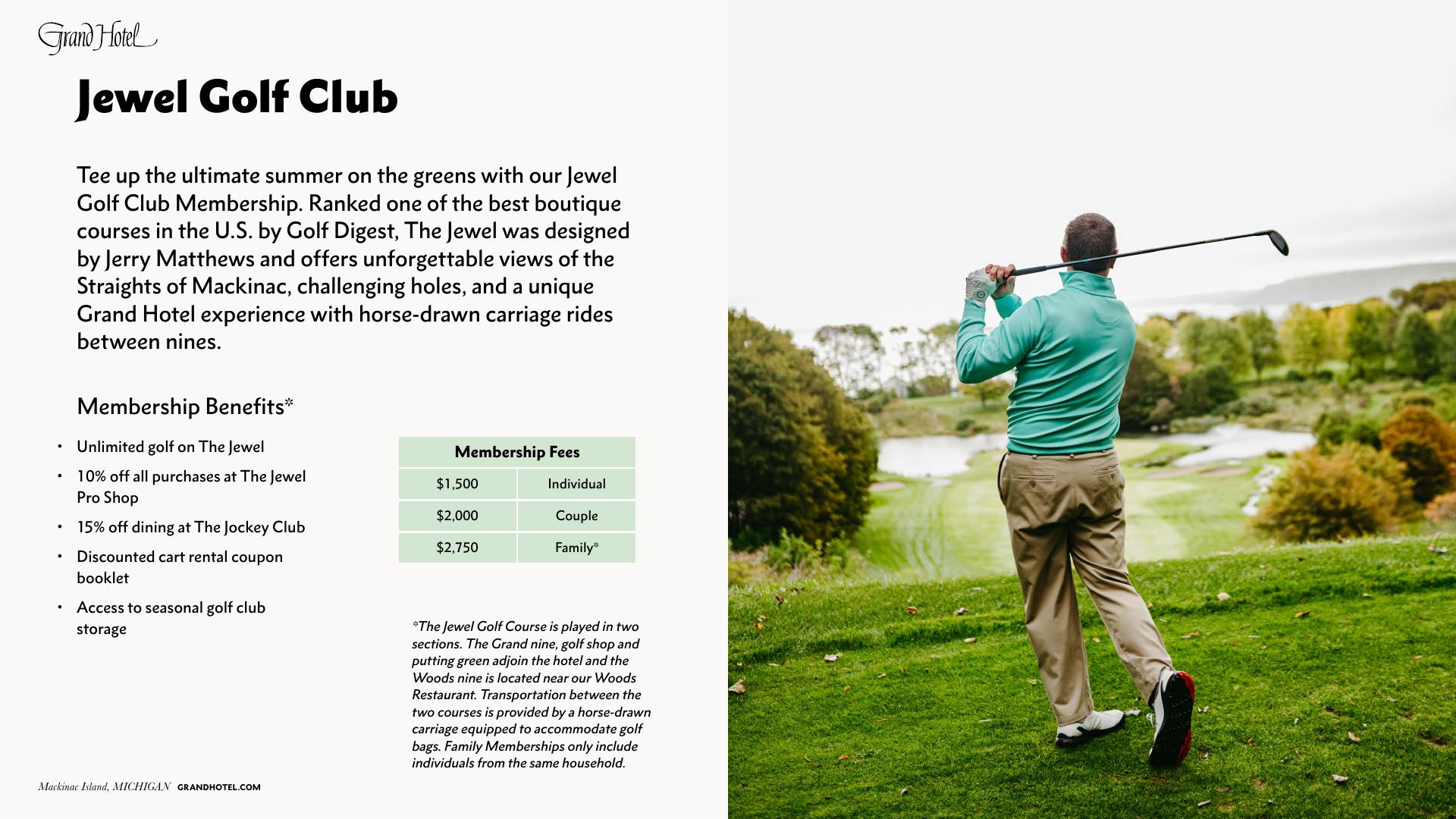 Grand Hotel

Jewel Golf Club

Tee up the ultimate summer on the greens with our Jewel Golf Club Membership. Ranked one of the best boutique courses in the U.S. by Golf Digest, The Jewel was designed by Jerry Matthews and offers unforgettable views of the Straights of Mackinac, challenging holes, and a unique Grand Hotel experience with horse-drawn carriage rides between nines.

Membership Benefits*

• Unlimited golf on The Jewel
• 10% off all purchases at The Jewel Pro Shop
• 15% off dining at The Jockey Club
• Discounted cart rental coupon booklet
• Access to seasonal golf club storage

| Membership Fees | |
|---|---|
| $1,500 | Individual |
| $2,000 | Couple |
| $2,750 | Family* |

*The Jewel Golf Course is played in two sections. The Grand nine, golf shop and putting green adjoin the hotel and the Woods nine is located near our Woods Restaurant. Transportation between the two courses is provided by a horse-drawn carriage equipped to accommodate golf bags. Family Memberships only include individuals from the same household.

Mackinac Island, MICHIGAN GRANDHOTEL.COM